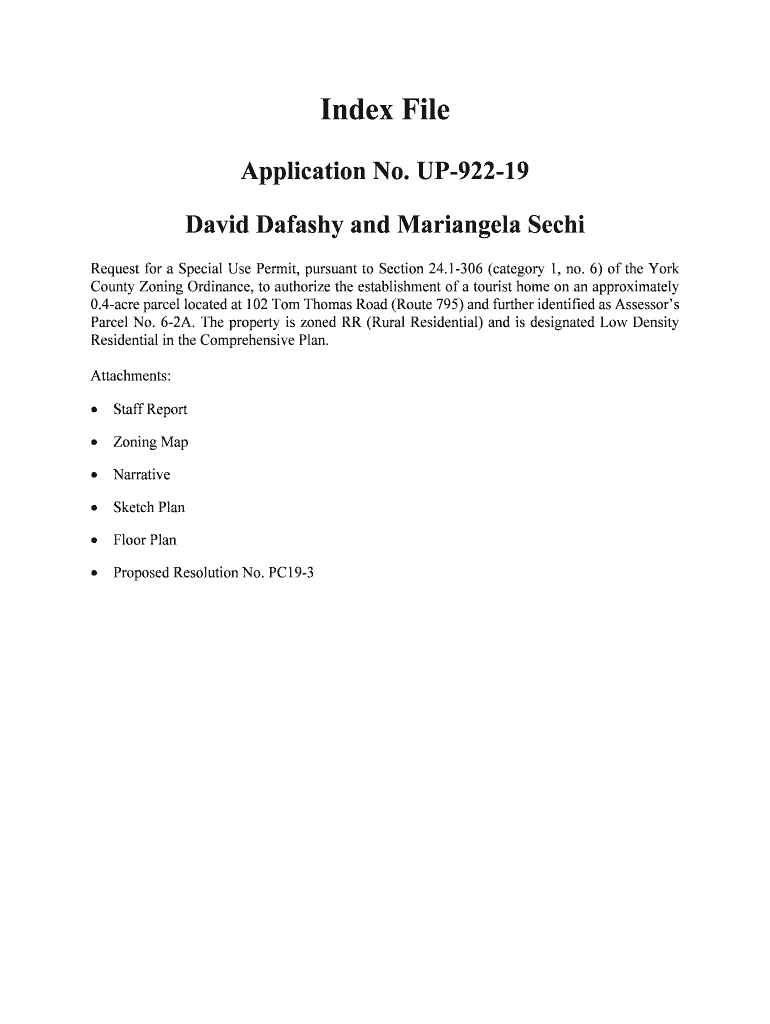 Index File

Application No. UP-922-19

David Dafashy and Mariangela Sechi

Request for a Special Use Permit, pursuant to Section 24.1-306 (category 1, no. 6) of the York County Zoning Ordinance, to authorize the establishment of a tourist home on an approximately 0.4-acre parcel located at 102 Tom Thomas Road (Route 795) and further identified as Assessor's Parcel No. 6-2A. The property is zoned RR (Rural Residential) and is designated Low Density Residential in the Comprehensive Plan.

Attachments:

• Staff Report

• Zoning Map

• Narrative

• Sketch Plan

• Floor Plan

• Proposed Resolution No. PC19-3